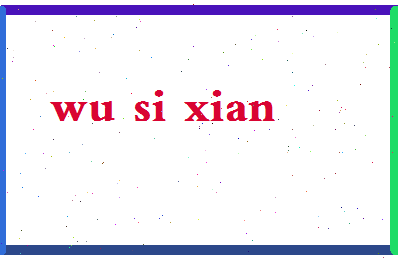 wu si xian